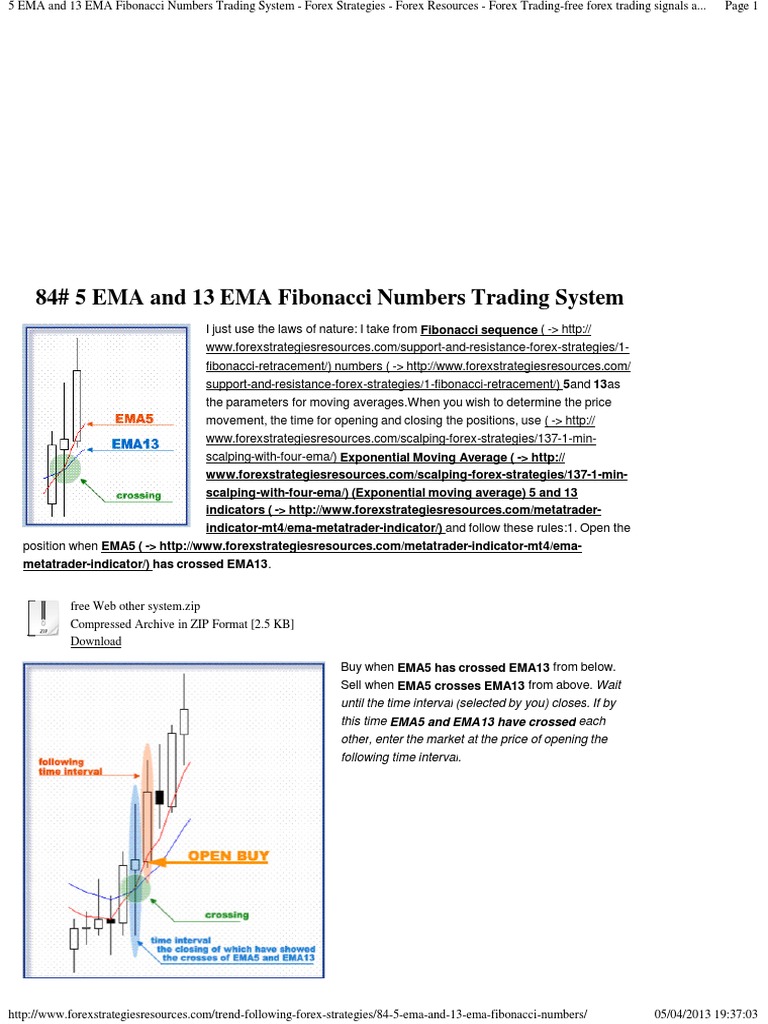 5 EMA and 13 EMA Fibonacci Numbers Trading System - Forex Strategies - Forex Resources - Forex Trading-free forex trading signals a... Page 1

84# 5 EMA and 13 EMA Fibonacci Numbers Trading System

EMA5
EMA13
crossing

I just use the laws of nature: I take from Fibonacci sequence ( -> http://www.forexstrategiesresources.com/support-and-resistance-forex-strategies/1-fibonacci-retracement/) numbers ( -> http://www.forexstrategiesresources.com/support-and-resistance-forex-strategies/1-fibonacci-retracement/) 5and 13as the parameters for moving averages.When you wish to determine the price movement, the time for opening and closing the positions, use ( -> http://www.forexstrategiesresources.com/scalping-forex-strategies/137-1-min-scalping-with-four-ema/) Exponential Moving Average ( -> http://www.forexstrategiesresources.com/scalping-forex-strategies/137-1-min-scalping-with-four-ema/) (Exponential moving average) 5 and 13 indicators ( -> http://www.forexstrategiesresources.com/metatrader-indicator-mt4/ema-metatrader-indicator/) and follow these rules:1. Open the position when EMA5 ( -> http://www.forexstrategiesresources.com/metatrader-indicator-mt4/ema-metatrader-indicator/) has crossed EMA13.

free Web other system.zip
Compressed Archive in ZIP Format [2.5 KB]
Download

following time interval
OPEN BUY
crossing
time interval the closing of which have showed the crosses of EMA5 and EMA13

Buy when EMA5 has crossed EMA13 from below. Sell when EMA5 crosses EMA13 from above. Wait until the time interval (selected by you) closes. If by this time EMA5 and EMA13 have crossed each other, enter the market at the price of opening the following time interval.

http://www.forexstrategiesresources.com/trend-following-forex-strategies/84-5-ema-and-13-ema-fibonacci-numbers/ 05/04/2013 19:37:03